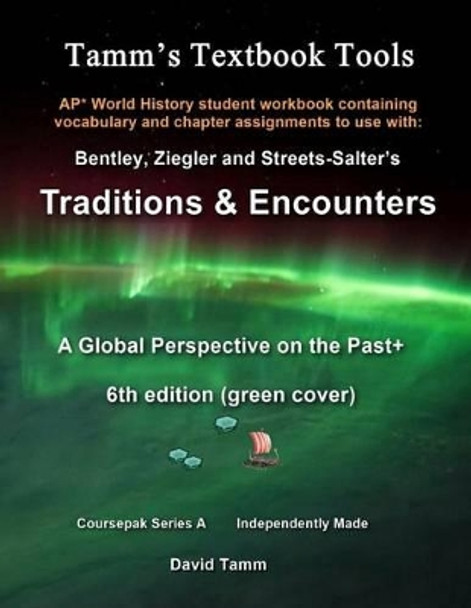 Tamm's Textbook Tools

AP* World History student workbook containing vocabulary and chapter assignments to use with:

Bentley, Ziegler and Streets-Salter's

Traditions & Encounters

A Global Perspective on the Past+

6th edition (green cover)

Coursepak Series A

Independently Made

David Tamm